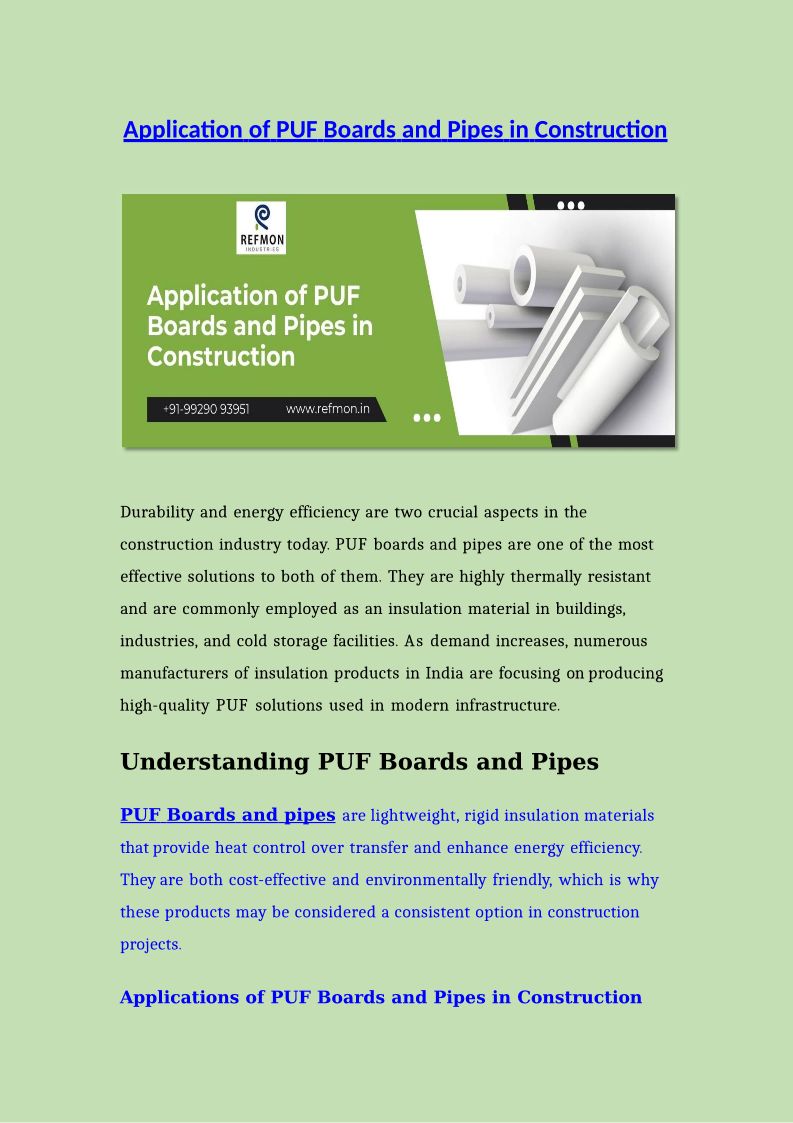 Application of PUF Boards and Pipes in Construction

REFMON
INDUSTRIES

Application of PUF Boards and Pipes in Construction

+91-99290 93951 www.refmon.in

Durability and energy efficiency are two crucial aspects in the construction industry today. PUF boards and pipes are one of the most effective solutions to both of them. They are highly thermally resistant and are commonly employed as an insulation material in buildings, industries, and cold storage facilities. As demand increases, numerous manufacturers of insulation products in India are focusing on producing high-quality PUF solutions used in modern infrastructure.

Understanding PUF Boards and Pipes

PUF Boards and pipes are lightweight, rigid insulation materials that provide heat control over transfer and enhance energy efficiency. They are both cost-effective and environmentally friendly, which is why these products may be considered a consistent option in construction projects.

Applications of PUF Boards and Pipes in Construction